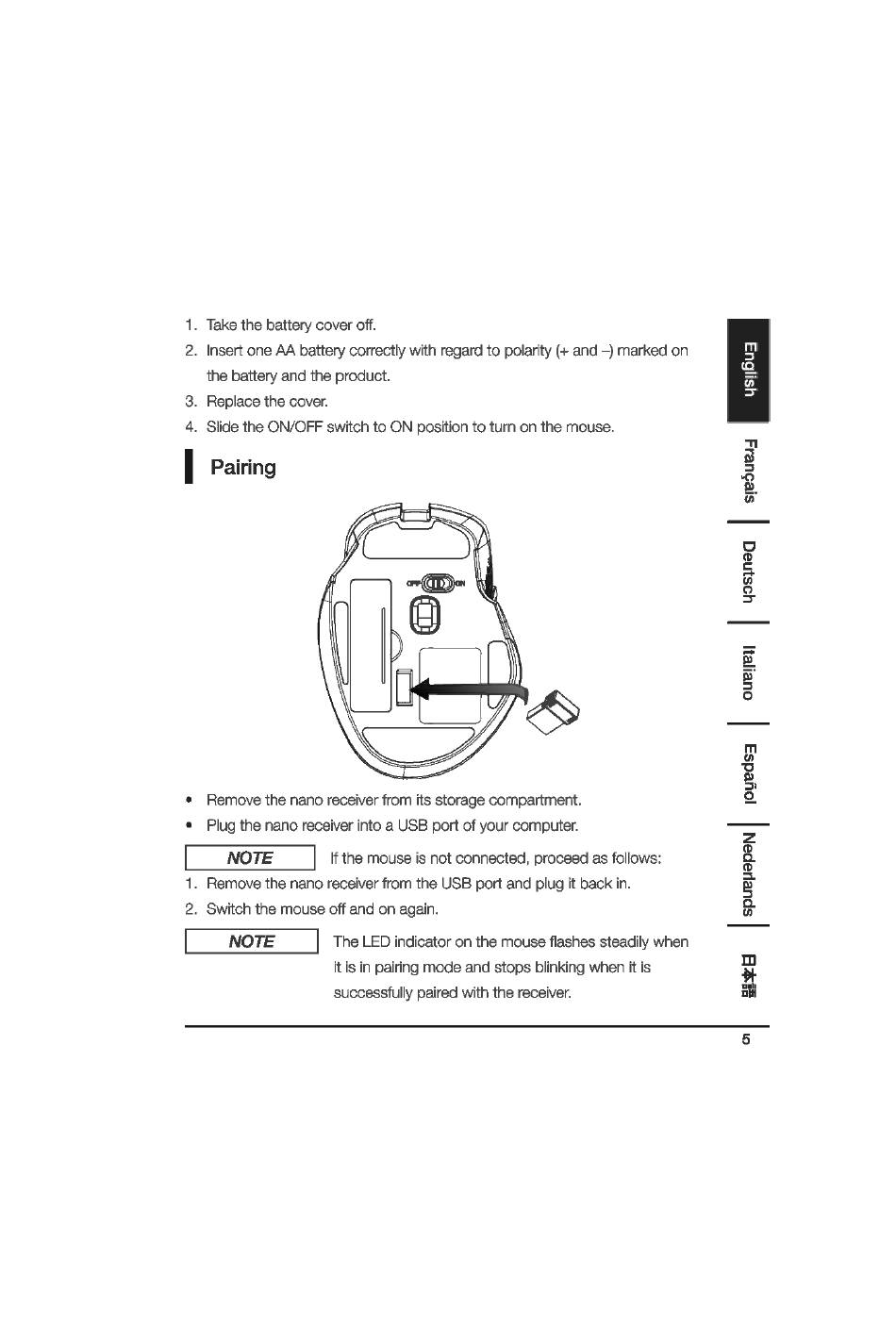 1. Take the battery cover off.
2. Insert one AA battery correctly with regard to polarity (+ and –) marked on the battery and the product.
3. Replace the cover.
4. Slide the ON/OFF switch to ON position to turn on the mouse.

Pairing

OFF ON

• Remove the nano receiver from its storage compartment.
• Plug the nano receiver into a USB port of your computer.

NOTE If the mouse is not connected, proceed as follows:
1. Remove the nano receiver from the USB port and plug it back in.
2. Switch the mouse off and on again.

NOTE The LED indicator on the mouse flashes steadily when it is in pairing mode and stops blinking when it is successfully paired with the receiver.

English
Français
Deutsch
Italiano
Español
Nederlands
日本語

5